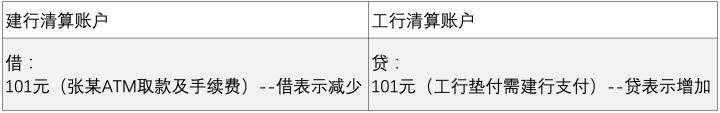 | 建行清算账户 | 工行清算账户 |
|---|---|
| 借：<br>101元（张某ATM取款及手续费）--借表示减少 | 贷：<br>101元（工行垫付需建行支付）--贷表示增加 |